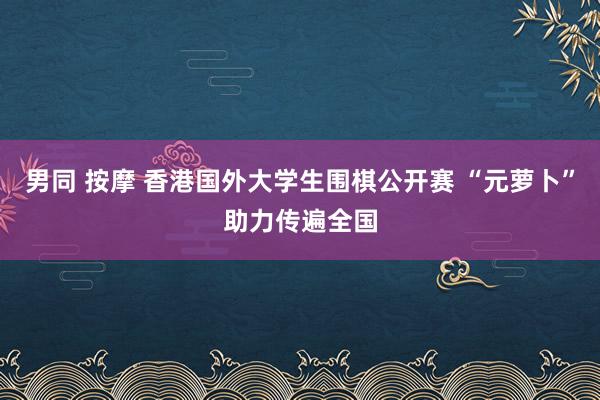 男同 按摩 香港国外大学生围棋公开赛 “元萝卜” 助力传遍全国